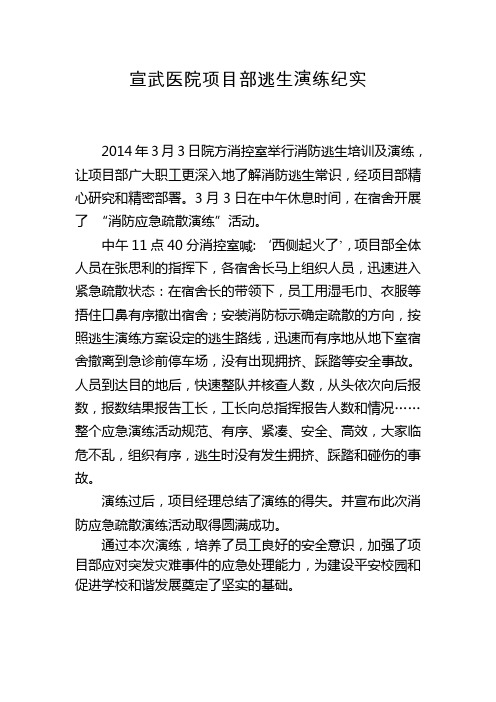 宣武医院项目部逃生演练纪实

2014年3月3日院方消控室举行消防逃生培训及演练，让项目部广大职工更深入地了解消防逃生常识，经项目部精心研究和精密部署。3月3日在中午休息时间，在宿舍开展了 “消防应急疏散演练”活动。

中午11点40分消控室喊：‘西侧起火了’，项目部全体人员在张思利的指挥下，各宿舍长马上组织人员，迅速进入紧急疏散状态：在宿舍长的带领下，员工用湿毛巾、衣服等捂住口鼻有序撤出宿舍；安装消防标示确定疏散的方向，按照逃生演练方案设定的逃生路线，迅速而有序地从地下室宿舍撤离到急诊前停车场，没有出现拥挤、踩踏等安全事故。人员到达目的地后，快速整队并核查人数，从头依次向后报数，报数结果报告工长，工长向总指挥报告人数和情况……整个应急演练活动规范、有序、紧凑、安全、高效，大家临危不乱，组织有序，逃生时没有发生拥挤、踩踏和碰伤的事故。

演练过后，项目经理总结了演练的得失。并宣布此次消防应急疏散演练活动取得圆满成功。

通过本次演练，培养了员工良好的安全意识，加强了项目部应对突发灾难事件的应急处理能力，为建设平安校园和促进学校和谐发展奠定了坚实的基础。